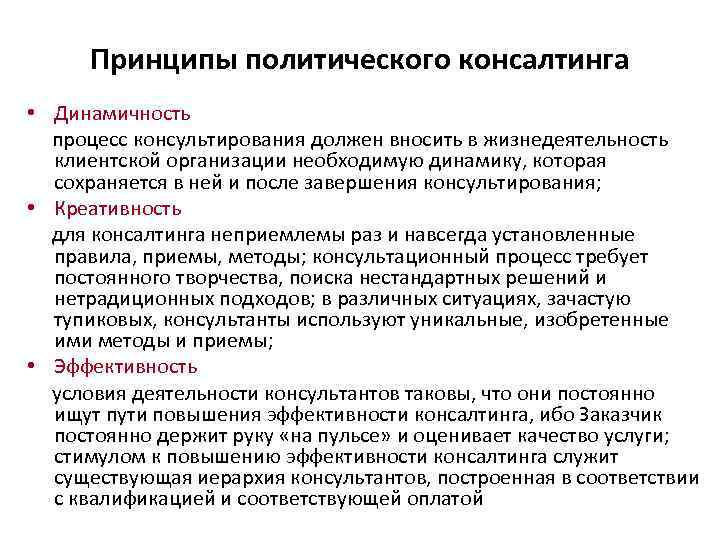 Принципы политического консалтинга

• Динамичность

процесс консультирования должен вносить в жизнедеятельность клиентской организации необходимую динамику, которая сохраняется в ней и после завершения консультирования;

• Креативность

для консалтинга неприемлемы раз и навсегда установленные правила, приемы, методы; консультационный процесс требует постоянного творчества, поиска нестандартных решений и нетрадиционных подходов; в различных ситуациях, зачастую тупиковых, консультанты используют уникальные, изобретенные ими методы и приемы;

• Эффективность

условия деятельности консультантов таковы, что они постоянно ищут пути повышения эффективности консалтинга, ибо Заказчик постоянно держит руку «на пульсе» и оценивает качество услуги; стимулом к повышению эффективности консалтинга служит существующая иерархия консультантов, построенная в соответствии с квалификацией и соответствующей оплатой